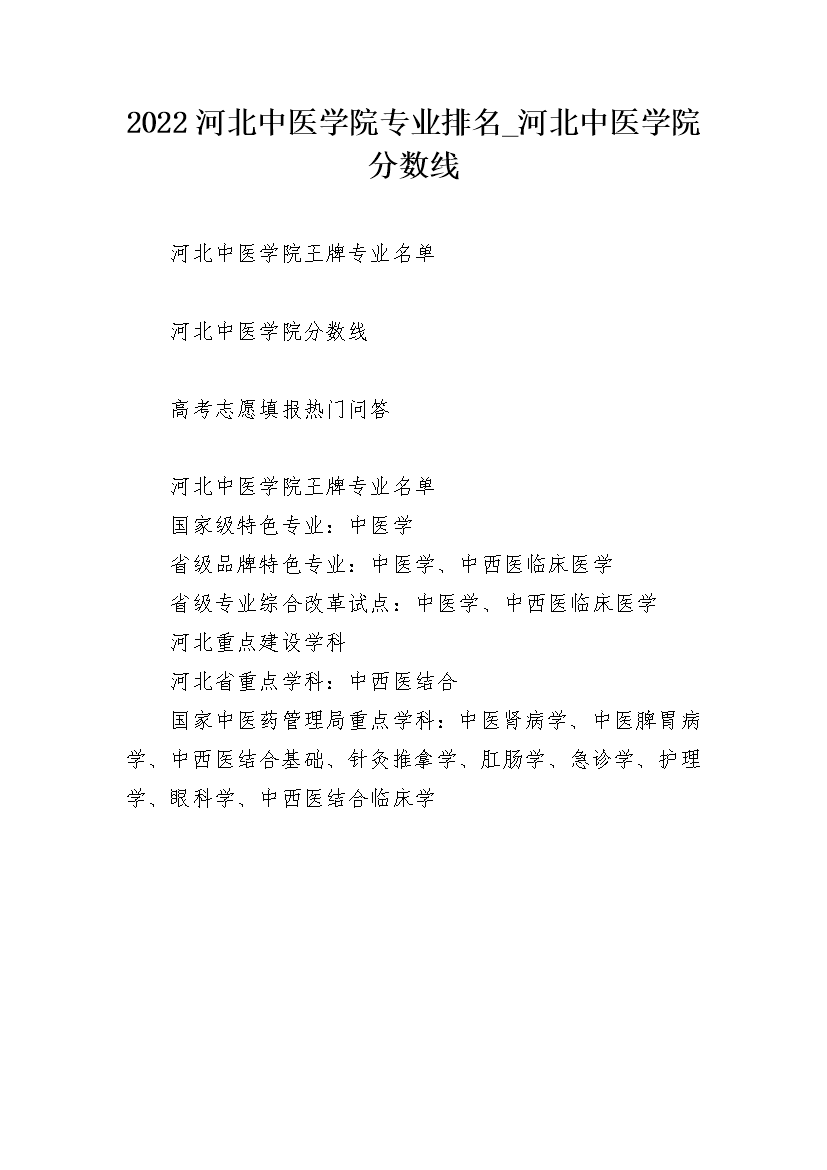 2022 河北中医学院专业排名_河北中医学院分数线

河北中医学院王牌专业名单

河北中医学院分数线

高考志愿填报热门问答

河北中医学院王牌专业名单
国家级特色专业：中医学
省级品牌特色专业：中医学、中西医临床医学
省级专业综合改革试点：中医学、中西医临床医学
河北重点建设学科
河北省重点学科：中西医结合
国家中医药管理局重点学科：中医肾病学、中医脾胃病学、中西医结合基础、针灸推拿学、肛肠学、急诊学、护理学、眼科学、中西医结合临床学